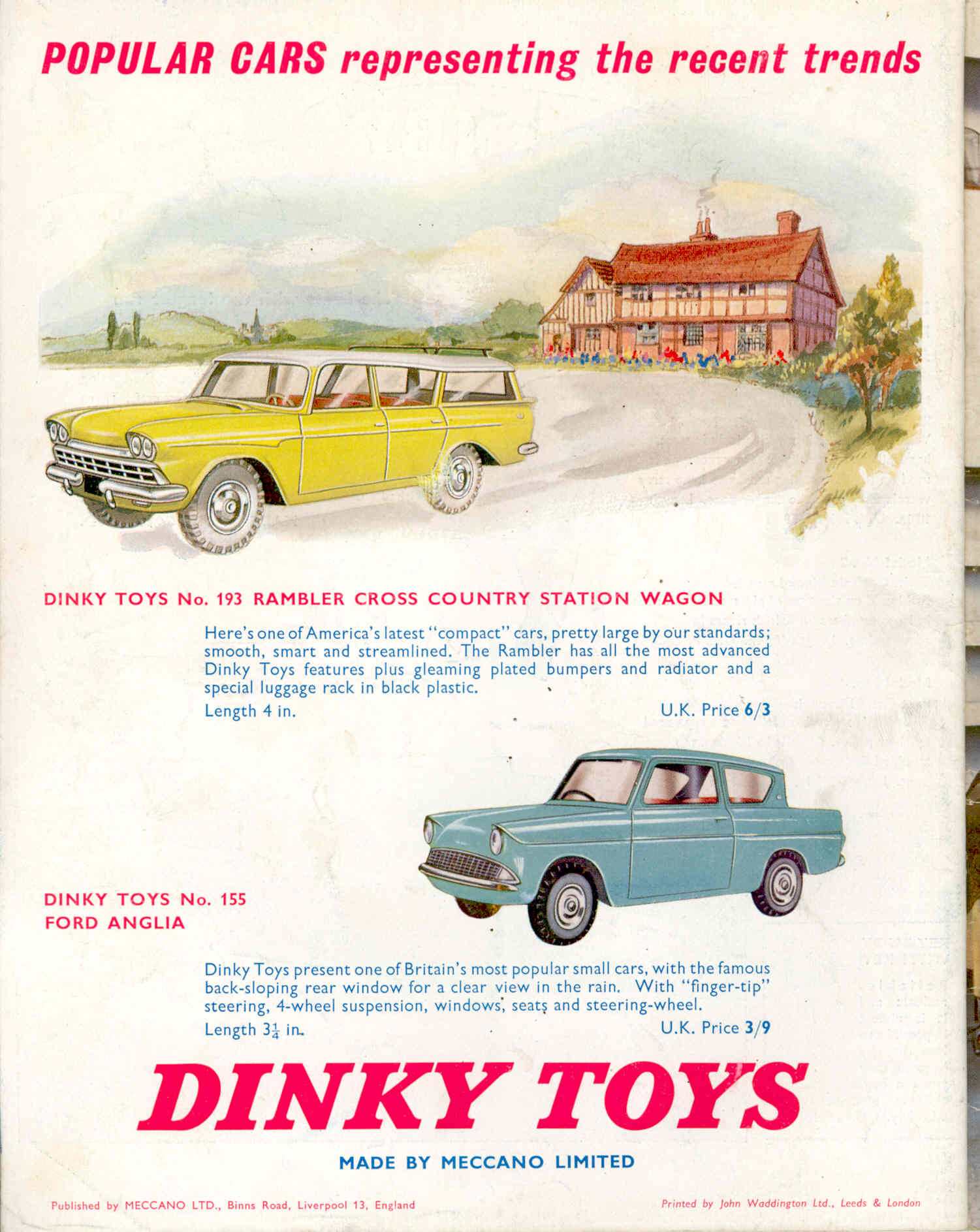 POPULAR CARS representing the recent trends

DINKY TOYS No. 193 RAMBLER CROSS COUNTRY STATION WAGON

Here's one of America's latest "compact" cars, pretty large by our standards; smooth, smart and streamlined. The Rambler has all the most advanced Dinky Toys features plus gleaming plated bumpers and radiator and a special luggage rack in black plastic.

Length 4 in. U.K. Price 6/3

DINKY TOYS No. 155
FORD ANGLIA

Dinky Toys present one of Britain's most popular small cars, with the famous back-sloping rear window for a clear view in the rain. With "finger-tip" steering, 4-wheel suspension, windows, seats and steering-wheel.

Length $3\frac{1}{4}$ in. U.K. Price 3/9

DINKY TOYS

MADE BY MECCANO LIMITED

Published by MECCANO LTD., Binns Road, Liverpool 13, England

Printed by John Waddington Ltd., Leeds & London